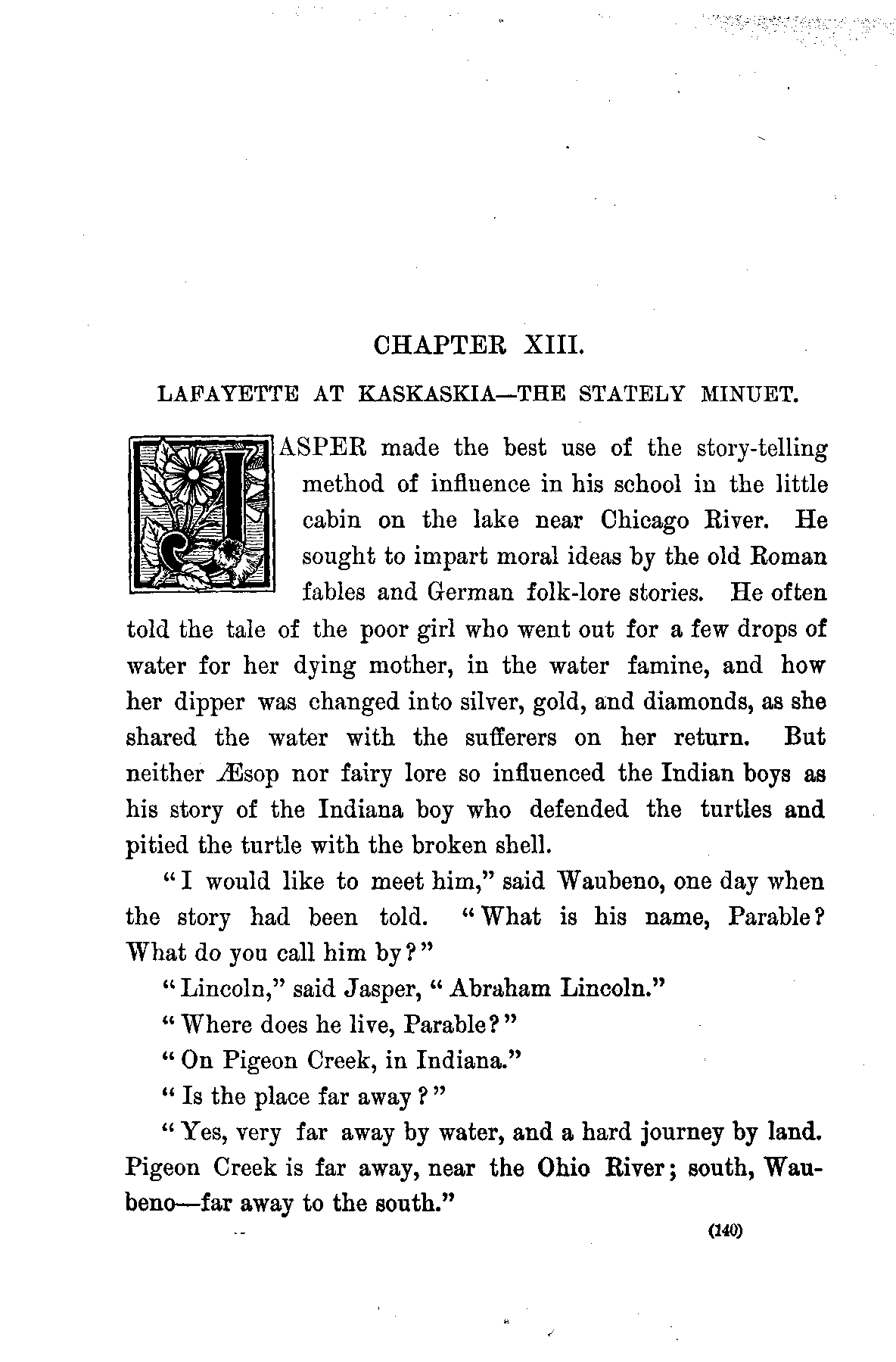 CHAPTER XIII.

LAFAYETTE AT KASKASKIA—THE STATELY MINUET.

JASPER made the best use of the story-telling method of influence in his school in the little cabin on the lake near Chicago River. He sought to impart moral ideas by the old Roman fables and German folk-lore stories. He often told the tale of the poor girl who went out for a few drops of water for her dying mother, in the water famine, and how her dipper was changed into silver, gold, and diamonds, as she shared the water with the sufferers on her return. But neither Æsop nor fairy lore so influenced the Indian boys as his story of the Indiana boy who defended the turtles and pitied the turtle with the broken shell.

"I would like to meet him," said Waubeno, one day when the story had been told. "What is his name, Parable? What do you call him by?"

"Lincoln," said Jasper, "Abraham Lincoln."

"Where does he live, Parable?"

"On Pigeon Creek, in Indiana."

"Is the place far away?"

"Yes, very far away by water, and a hard journey by land. Pigeon Creek is far away, near the Ohio River; south, Waubeno—far away to the south."

(140)